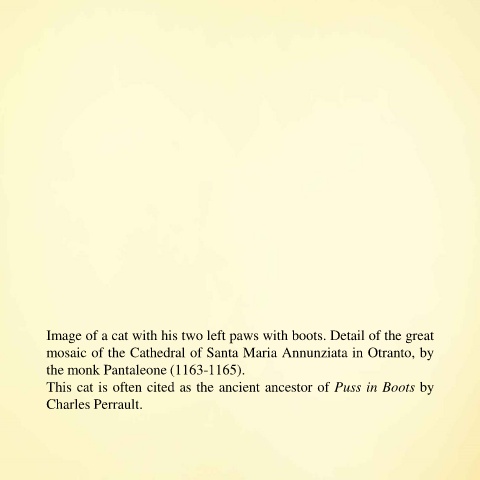 Image of a cat with his two left paws with boots. Detail of the great mosaic of the Cathedral of Santa Maria Annunziata in Otranto, by the monk Pantaleone (1163-1165).
This cat is often cited as the ancient ancestor of Puss in Boots by Charles Perrault.